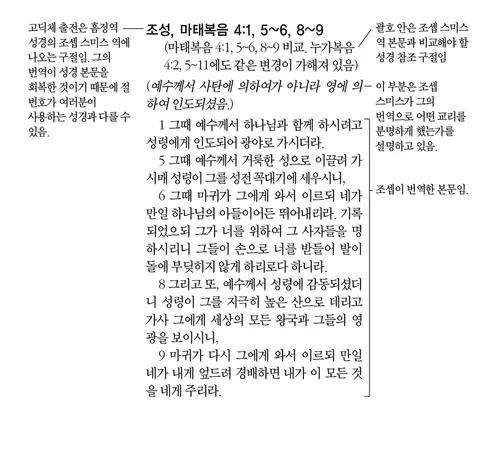 고딕체 출전은 흠정역 성경의 조셉 스미스 역에 나오는 구절임. 그의 번역이 성경 본문을 회복한 것이기 때문에 절 번호가 여러분이 사용하는 성경과 다를 수 있음.

조성, 마태복음 4:1, 5~6, 8~9

(마태복음 4:1, 5~6, 8~9 비교. 누가복음 4:2, 5~11에도 같은 변경이 가해져 있음)

(예수께서 사탄에 의하여가 아니라 영에 의하여 인도되셨음.)

1 그때 예수께서 하나님과 함께 하시려고 성령에게 인도되어 광야로 가시더라.

5 그때 예수께서 거룩한 성으로 이끌려 가시매 성령이 그를 성전 꼭대기에 세우시니,

6 그때 마귀가 그에게 와서 이르되 네가 만일 하나님의 아들이어든 뛰어내리라. 기록되었으되 그가 너를 위하여 그 사자들을 명하시리니 그들이 손으로 너를 받들어 발이 돌에 부딪히지 않게 하리로다 하니라.

8 그리고 또, 예수께서 성령에 감동되셨더니 성령이 그를 지극히 높은 산으로 데리고 가사 그에게 세상의 모든 왕국과 그들의 영광을 보이시니,

9 마귀가 다시 그에게 와서 이르되 만일 네가 내게 엎드려 경배하면 내가 이 모든 것을 네게 주리라.

괄호 안은 조셉 스미스 역 본문과 비교해야 할 성경 참조 구절임

이 부분은 조셉 스미스가 그의 번역으로 어떤 교리를 분명하게 했는가를 설명하고 있음.

조셉이 번역한 본문임.